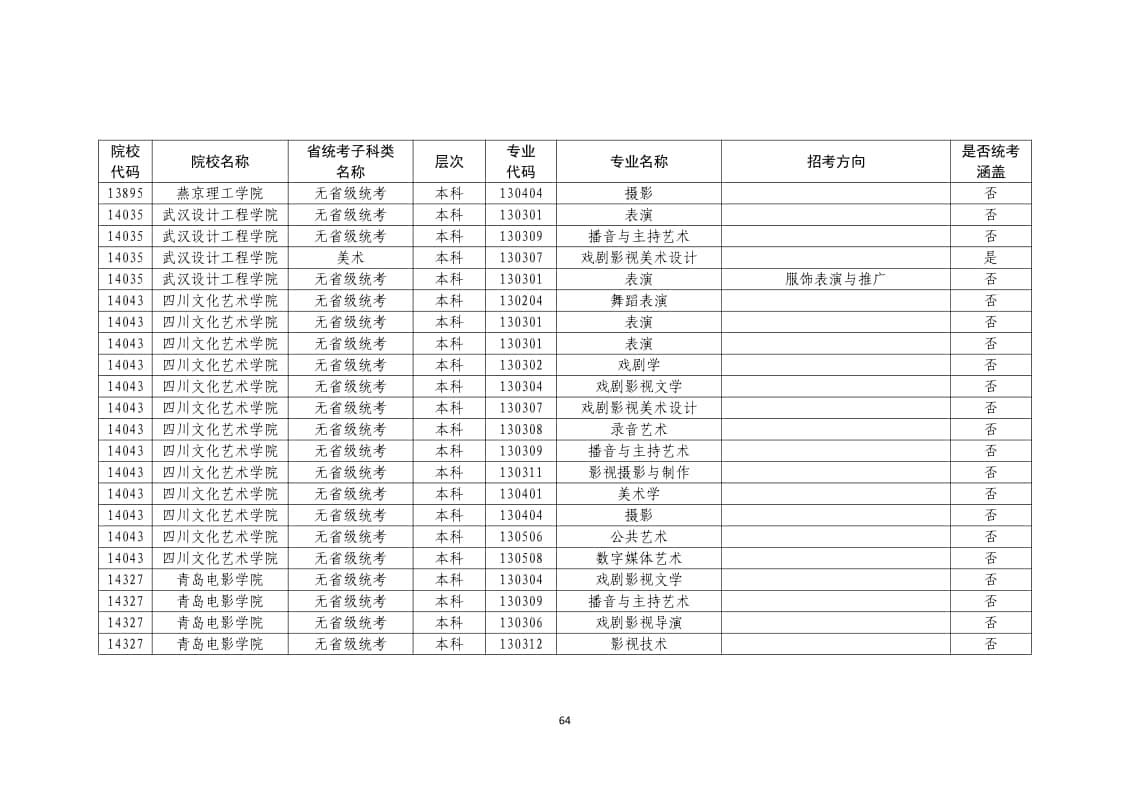 | 院校代码 | 院校名称 | 省统考子科类名称 | 层次 | 专业代码 | 专业名称 | 招考方向 | 是否统考涵盖 |
|---|---|---|---|---|---|---|---|
| 13895 | 燕京理工学院 | 无省级统考 | 本科 | 130404 | 摄影 | | 否 |
| 14035 | 武汉设计工程学院 | 无省级统考 | 本科 | 130301 | 表演 | | 否 |
| 14035 | 武汉设计工程学院 | 无省级统考 | 本科 | 130309 | 播音与主持艺术 | | 否 |
| 14035 | 武汉设计工程学院 | 美术 | 本科 | 130307 | 戏剧影视美术设计 | | 是 |
| 14035 | 武汉设计工程学院 | 无省级统考 | 本科 | 130301 | 表演 | 服饰表演与推广 | 否 |
| 14043 | 四川文化艺术学院 | 无省级统考 | 本科 | 130204 | 舞蹈表演 | | 否 |
| 14043 | 四川文化艺术学院 | 无省级统考 | 本科 | 130301 | 表演 | | 否 |
| 14043 | 四川文化艺术学院 | 无省级统考 | 本科 | 130301 | 表演 | | 否 |
| 14043 | 四川文化艺术学院 | 无省级统考 | 本科 | 130302 | 戏剧学 | | 否 |
| 14043 | 四川文化艺术学院 | 无省级统考 | 本科 | 130304 | 戏剧影视文学 | | 否 |
| 14043 | 四川文化艺术学院 | 无省级统考 | 本科 | 130307 | 戏剧影视美术设计 | | 否 |
| 14043 | 四川文化艺术学院 | 无省级统考 | 本科 | 130308 | 录音艺术 | | 否 |
| 14043 | 四川文化艺术学院 | 无省级统考 | 本科 | 130309 | 播音与主持艺术 | | 否 |
| 14043 | 四川文化艺术学院 | 无省级统考 | 本科 | 130311 | 影视摄影与制作 | | 否 |
| 14043 | 四川文化艺术学院 | 无省级统考 | 本科 | 130401 | 美术学 | | 否 |
| 14043 | 四川文化艺术学院 | 无省级统考 | 本科 | 130404 | 摄影 | | 否 |
| 14043 | 四川文化艺术学院 | 无省级统考 | 本科 | 130506 | 公共艺术 | | 否 |
| 14043 | 四川文化艺术学院 | 无省级统考 | 本科 | 130508 | 数字媒体艺术 | | 否 |
| 14327 | 青岛电影学院 | 无省级统考 | 本科 | 130304 | 戏剧影视文学 | | 否 |
| 14327 | 青岛电影学院 | 无省级统考 | 本科 | 130309 | 播音与主持艺术 | | 否 |
| 14327 | 青岛电影学院 | 无省级统考 | 本科 | 130306 | 戏剧影视导演 | | 否 |
| 14327 | 青岛电影学院 | 无省级统考 | 本科 | 130312 | 影视技术 | | 否 |

64